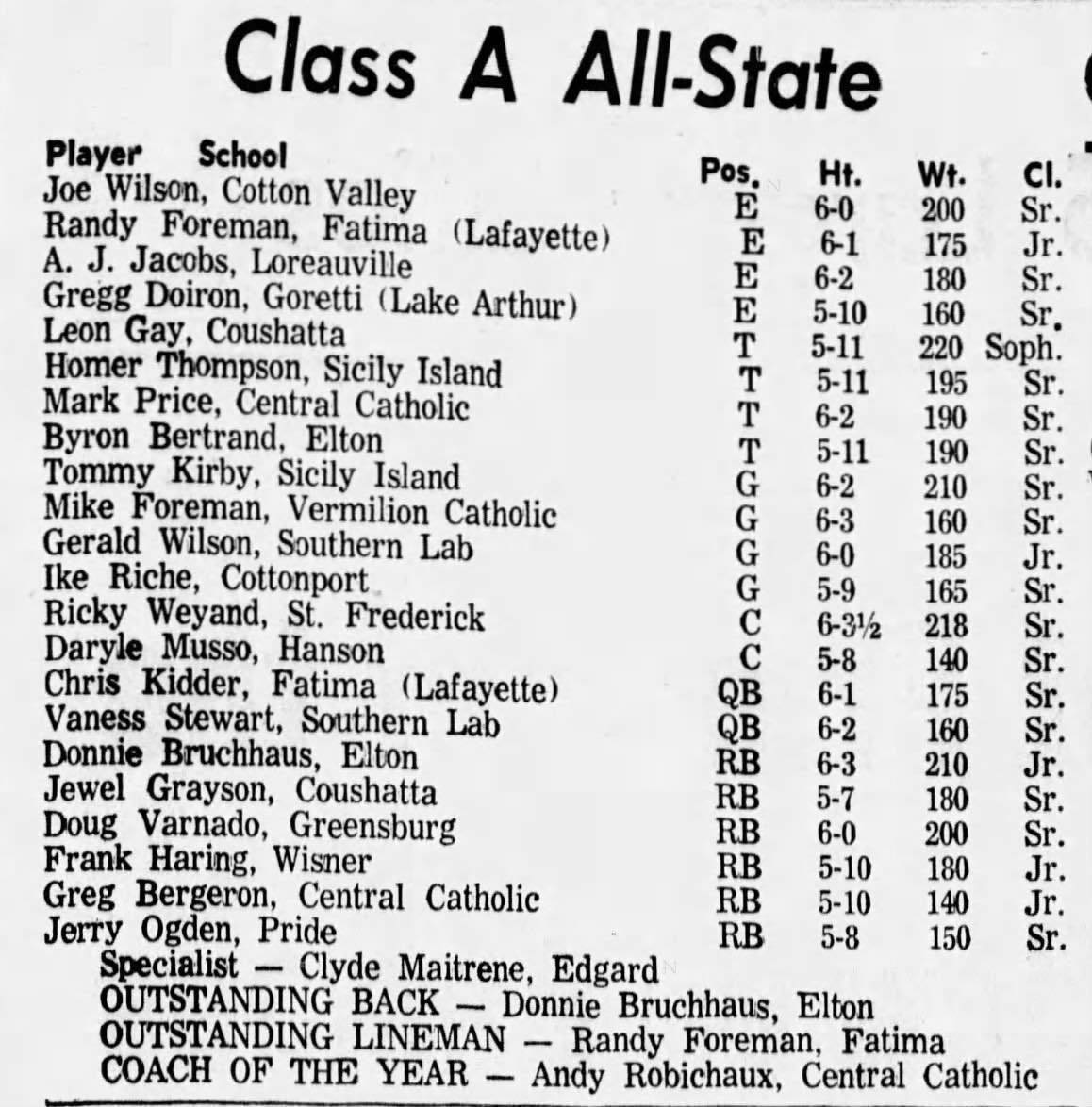 Class A All-State

| Player School | Pos. | Ht. | Wt. | Cl. |
|---|---|---|---|---|
| Joe Wilson, Cotton Valley | E | 6-0 | 200 | Sr. |
| Randy Foreman, Fatima (Lafayette) | E | 6-1 | 175 | Jr. |
| A. J. Jacobs, Loreauville | E | 6-2 | 180 | Sr. |
| Gregg Doiron, Goretti (Lake Arthur) | E | 5-10 | 160 | Sr. |
| Leon Gay, Coushatta | T | 5-11 | 220 | Soph. |
| Homer Thompson, Sicily Island | T | 5-11 | 195 | Sr. |
| Mark Price, Central Catholic | T | 6-2 | 190 | Sr. |
| Byron Bertrand, Elton | T | 5-11 | 190 | Sr. |
| Tommy Kirby, Sicily Island | G | 6-2 | 210 | Sr. |
| Mike Foreman, Vermilion Catholic | G | 6-3 | 160 | Sr. |
| Gerald Wilson, Southern Lab | G | 6-0 | 185 | Jr. |
| Ike Riche, Cottonport | G | 5-9 | 165 | Sr. |
| Ricky Weyand, St. Frederick | C | 6-3½ | 218 | Sr. |
| Daryle Musso, Hanson | C | 5-8 | 140 | Sr. |
| Chris Kidder, Fatima (Lafayette) | QB | 6-1 | 175 | Sr. |
| Vaness Stewart, Southern Lab | QB | 6-2 | 160 | Sr. |
| Donnie Bruchhaus, Elton | RB | 6-3 | 210 | Jr. |
| Jewel Grayson, Coushatta | RB | 5-7 | 180 | Sr. |
| Doug Varnado, Greensburg | RB | 6-0 | 200 | Sr. |
| Frank Haring, Wisner | RB | 5-10 | 180 | Jr. |
| Greg Bergeron, Central Catholic | RB | 5-10 | 140 | Jr. |
| Jerry Ogden, Pride | RB | 5-8 | 150 | Sr. |

Specialist — Clyde Maitrene, Edgard
OUTSTANDING BACK — Donnie Bruchhaus, Elton
OUTSTANDING LINEMAN — Randy Foreman, Fatima
COACH OF THE YEAR — Andy Robichaux, Central Catholic